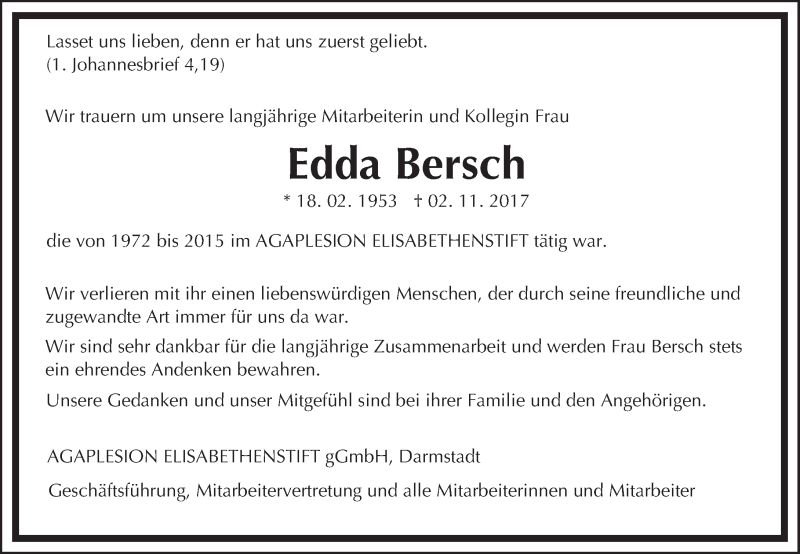 Lasset uns lieben, denn er hat uns zuerst geliebt.
(1. Johannesbrief 4,19)

Wir trauern um unsere langjährige Mitarbeiterin und Kollegin Frau

Edda Bersch

* 18. 02. 1953 † 02. 11. 2017

die von 1972 bis 2015 im AGAPLESION ELISABETHENSTIFT tätig war.

Wir verlieren mit ihr einen liebenswürdigen Menschen, der durch seine freundliche und zugewandte Art immer für uns da war.

Wir sind sehr dankbar für die langjährige Zusammenarbeit und werden Frau Bersch stets ein ehrendes Andenken bewahren.

Unsere Gedanken und unser Mitgefühl sind bei ihrer Familie und den Angehörigen.

AGAPLESION ELISABETHENSTIFT gGmbH, Darmstadt

Geschäftsführung, Mitarbeitervertretung und alle Mitarbeiterinnen und Mitarbeiter